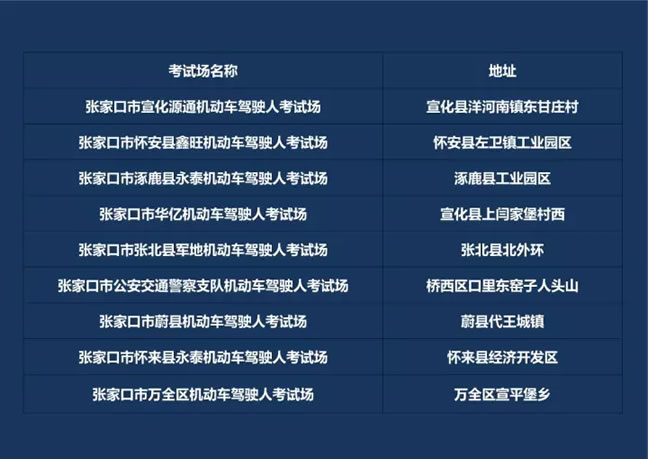 | 考试场名称 | 地址 |
|---|---|
| 张家口市宣化源通机动车驾驶人考试场 | 宣化县洋河南镇东甘庄村 |
| 张家口市怀安县鑫旺机动车驾驶人考试场 | 怀安县左卫镇工业园区 |
| 张家口市涿鹿县永泰机动车驾驶人考试场 | 涿鹿县工业园区 |
| 张家口市华亿机动车驾驶人考试场 | 宣化县上闫家堡村西 |
| 张家口市张北县军地机动车驾驶人考试场 | 张北县北外环 |
| 张家口市公安交通警察支队机动车驾驶人考试场 | 桥西区口里东窑子人头山 |
| 张家口市蔚县机动车驾驶人考试场 | 蔚县代王城镇 |
| 张家口市怀来县永泰机动车驾驶人考试场 | 怀来县经济开发区 |
| 张家口市万全区机动车驾驶人考试场 | 万全区宣平堡乡 |